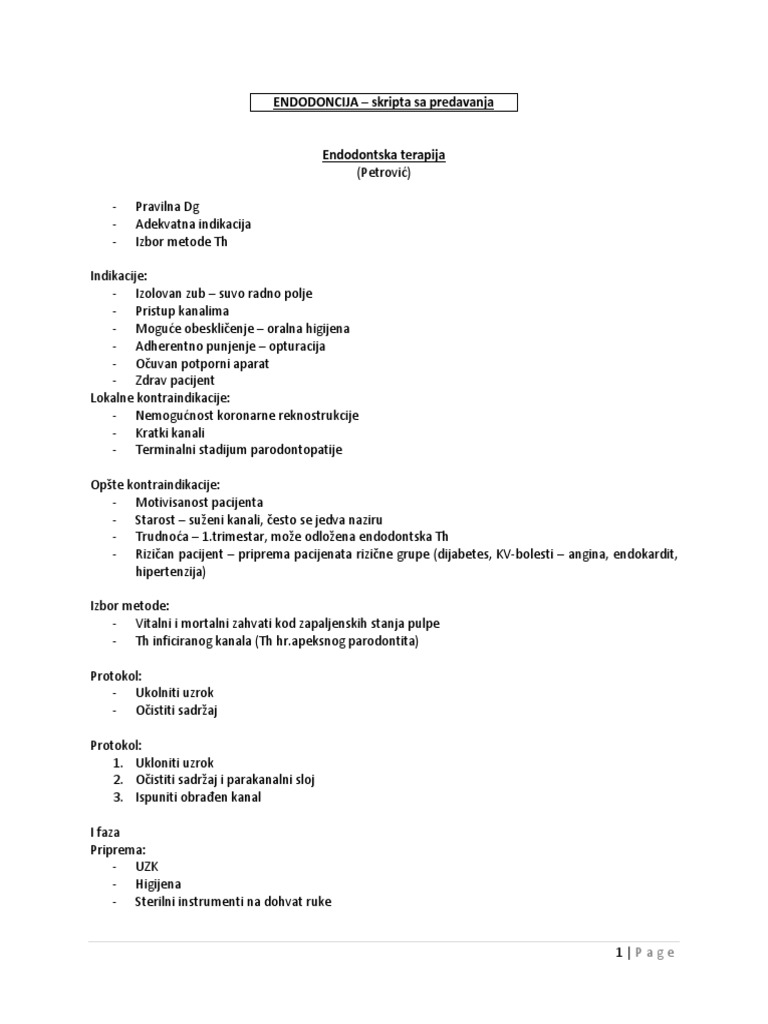 ENDODONCIJA – skripta sa predavanja

Endodontska terapija
(Petrović)

- Pravilna Dg
- Adekvatna indikacija
- Izbor metode Th

Indikacije:
- Izolovan zub – suvo radno polje
- Pristup kanalima
- Moguće obeskličenje – oralna higijena
- Adherentno punjenje – opturacija
- Očuvan potporni aparat
- Zdrav pacijent

Lokalne kontraindikacije:
- Nemogućnost koronarne reknostrukcije
- Kratki kanali
- Terminalni stadijum parodontopatije

Opšte kontraindikacije:
- Motivisanost pacijenta
- Starost – suženi kanali, često se jedva naziru
- Trudnoća – 1.trimestar, može odložena endodontska Th
- Rizičan pacijent – priprema pacijenata rizične grupe (dijabetes, KV-bolesti – angina, endokardit, hipertenzija)

Izbor metode:
- Vitalni i mortalni zahvati kod zapaljenskih stanja pulpe
- Th inficiranog kanala (Th hr.apeksnog parodontita)

Protokol:
- Ukolniti uzrok
- Očistiti sadržaj

Protokol:
1. Ukloniti uzrok
2. Očistiti sadržaj i parakanalni sloj
3. Ispuniti obrađen kanal

I faza
Priprema:
- UZK
- Higijena
- Sterilni instrumenti na dohvat ruke

1 | Page